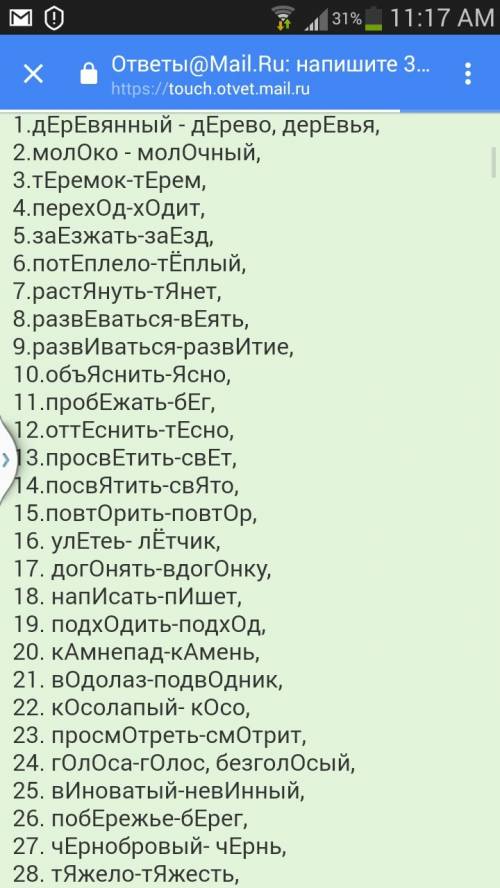 31% 11:17 AM

Ответы@Mail.Ru: напишите 3...
https://touch.otvet.mail.ru

1.дЕрЕвянный - дЕрево, дерЕвья,
2.молОко - молОчный,
3.тЕремок-тЕрем,
4.перехОд-хОдит,
5.заЕзжать-заЕзд,
6.потЕплело-тЁплый,
7.растЯнуть-тЯнет,
8.развЕваться-вЕять,
9.развИваться-развИтие,
10.объЯснить-Ясно,
11.пробЕжать-бЕг,
12.оттЕснить-тЕсно,
13.просвЕтить-свЕт,
14.посвЯтить-свЯто,
15.повтОрить-повтОр,
16. улЕтеь- лЁтчик,
17. догОнять-вдогОнку,
18. напИсать-пИшет,
19. подхОдить-подхОд,
20. кАмнепад-кАмень,
21. вОдолаз-подвОдник,
22. кОсолапый- кОсо,
23. просмОтреть-смОтрит,
24. гОлОса-гОлос, безголОсый,
25. вИноватый-невИнный,
26. побЕрежье-бЕрег,
27. чЕрнобровый- чЕрнь,
28. тЯжело-тЯжесть,